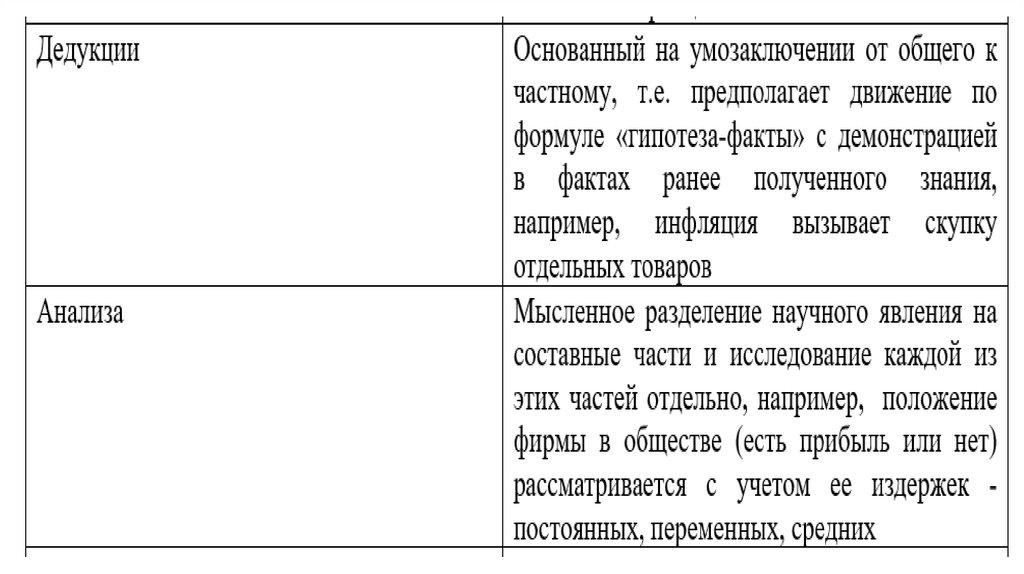 | Дедукции | Основанный на умозаключении от общего к частному, т.е. предполагает движение по формуле «гипотеза-факты» с демонстрацией в фактах ранее полученного знания, например, инфляция вызывает скупку отдельных товаров |
|---|---|
| Анализа | Мысленное разделение научного явления на составные части и исследование каждой из этих частей отдельно, например, положение фирмы в обществе (есть прибыль или нет) рассматривается с учетом ее издержек - постоянных, переменных, средних |